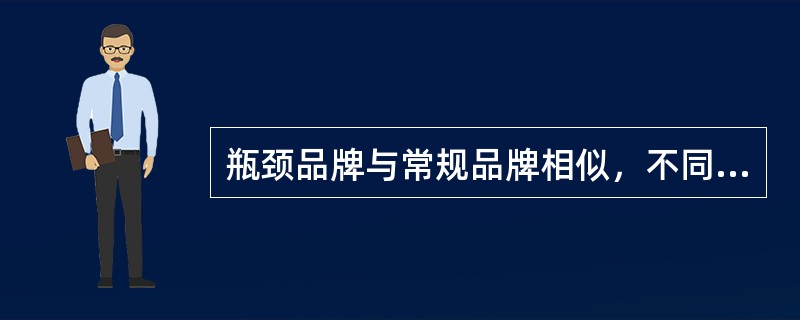 瓶颈品牌与常规品牌相似，不同...